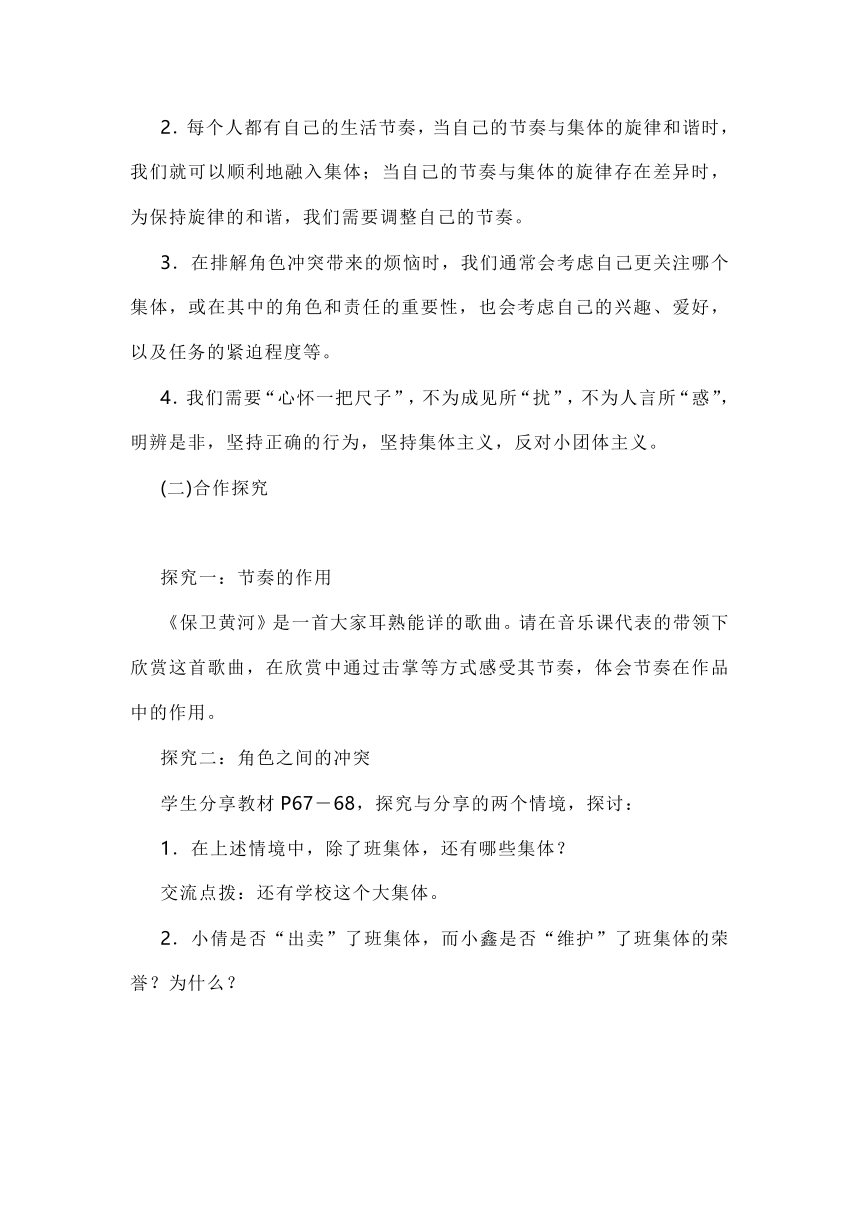 2．每个人都有自己的生活节奏，当自己的节奏与集体的旋律和谐时，我们就可以顺利地融入集体；当自己的节奏与集体的旋律存在差异时，为保持旋律的和谐，我们需要调整自己的节奏。

3．在排解角色冲突带来的烦恼时，我们通常会考虑自己更关注哪个集体，或在其中的角色和责任的重要性，也会考虑自己的兴趣、爱好，以及任务的紧迫程度等。

4．我们需要“心怀一把尺子”，不为成见所“扰”，不为人言所“惑”，明辨是非，坚持正确的行为，坚持集体主义，反对小团体主义。

(二)合作探究

探究一：节奏的作用

《保卫黄河》是一首大家耳熟能详的歌曲。请在音乐课代表的带领下欣赏这首歌曲，在欣赏中通过击掌等方式感受其节奏，体会节奏在作品中的作用。

探究二：角色之间的冲突

学生分享教材P67－68，探究与分享的两个情境，探讨：

1．在上述情境中，除了班集体，还有哪些集体？

交流点拨：还有学校这个大集体。

2．小倩是否“出卖”了班集体，而小鑫是否“维护”了班集体的荣誉？为什么？